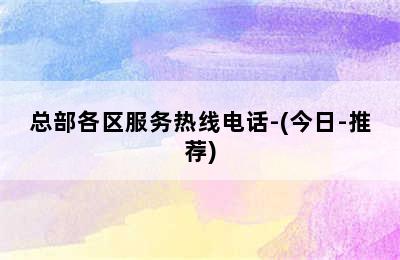 总部各区服务热线电话-(今日-推荐)